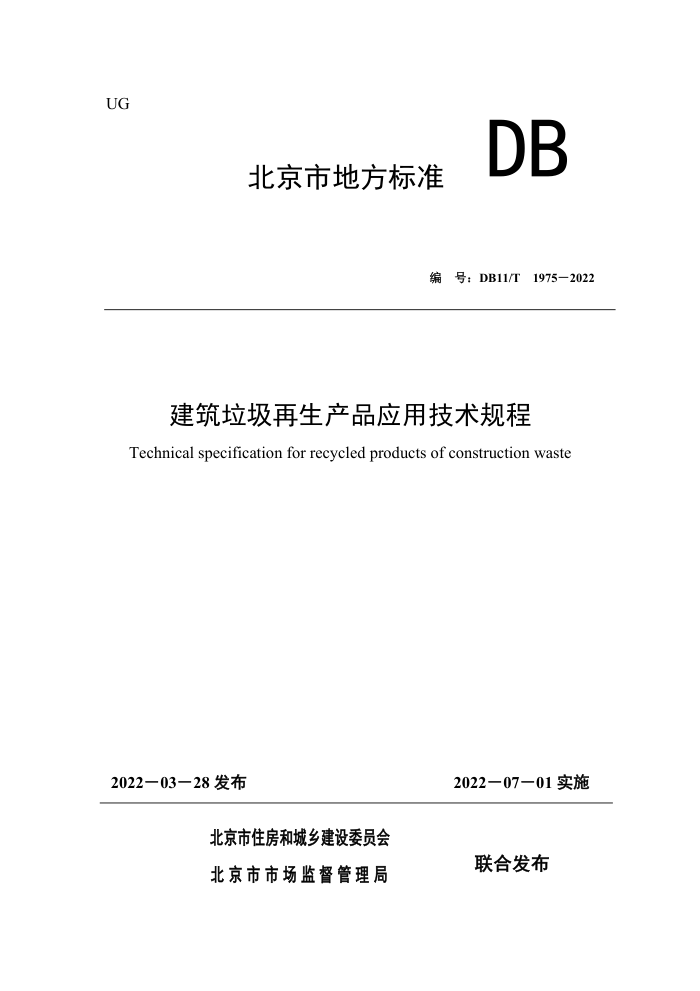 UG

北京市地方标准 DB

编 号：DB11/T 1975－2022

建筑垃圾再生产品应用技术规程

Technical specification for recycled products of construction waste

2022－03－28 发布

2022－07－01 实施

北京市住房和城乡建设委员会
北京市市场监督管理局

联合发布